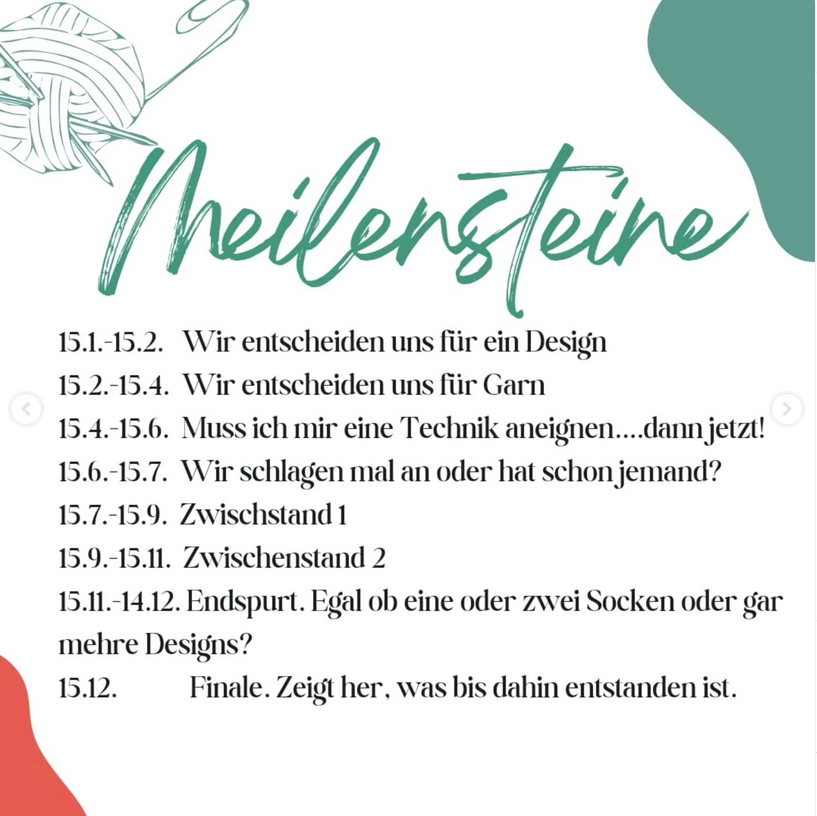 Meilensteine

15.1.-15.2. Wir entscheiden uns für ein Design
15.2.-15.4. Wir entscheiden uns für Garn
15.4.-15.6. Muss ich mir eine Technik aneignen....dann jetzt!
15.6.-15.7. Wir schlagen mal an oder hat schon jemand?
15.7.-15.9. Zwischstand 1
15.9.-15.11. Zwischenstand 2
15.11.-14.12. Endspurt. Egal ob eine oder zwei Socken oder gar mehre Designs?
15.12. Finale. Zeigt her, was bis dahin entstanden ist.